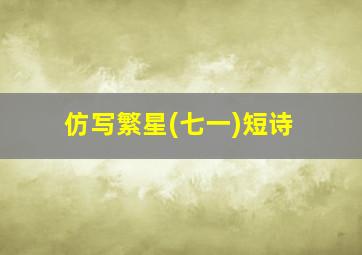 仿写繁星(七一)短诗